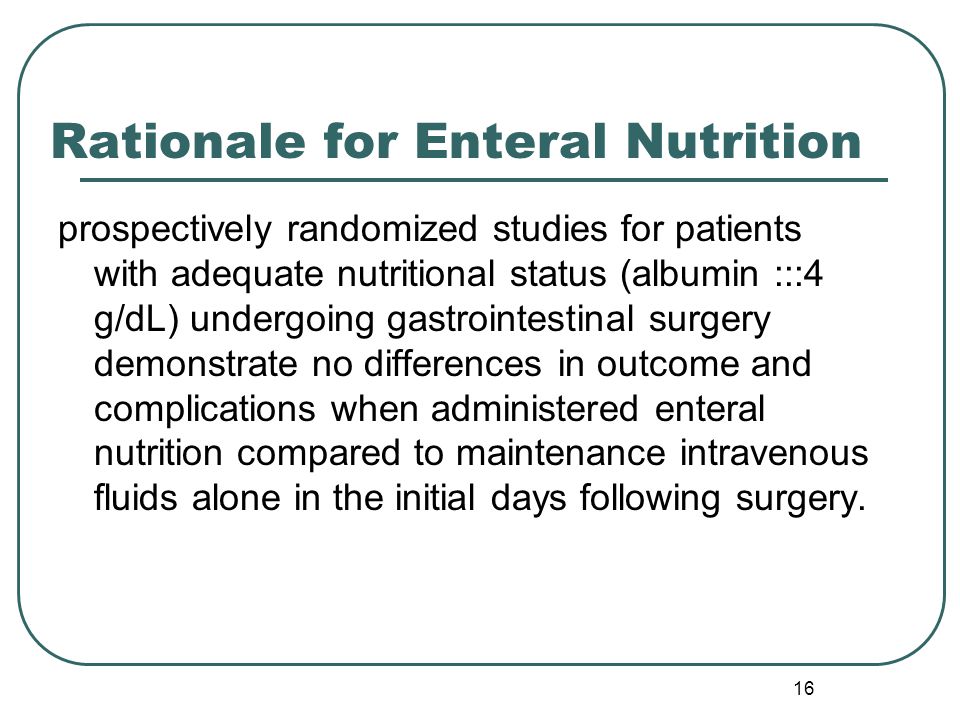 Rationale for Enteral Nutrition

prospectively randomized studies for patients with adequate nutritional status (albumin :::4 g/dL) undergoing gastrointestinal surgery demonstrate no differences in outcome and complications when administered enteral nutrition compared to maintenance intravenous fluids alone in the initial days following surgery.

16